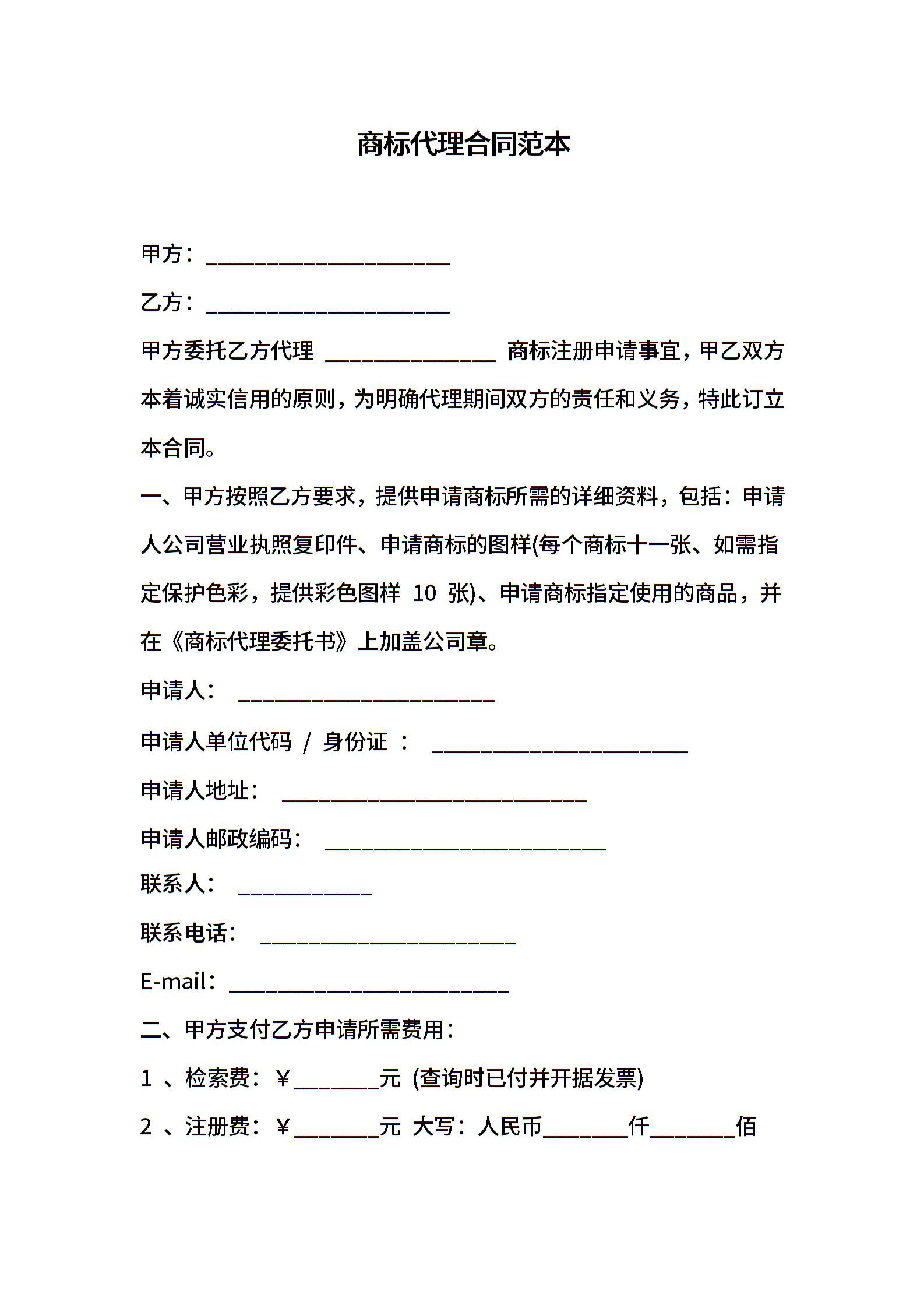 商标代理合同范本

甲方：____________________

乙方：____________________

甲方委托乙方代理 ______________ 商标注册申请事宜，甲乙双方本着诚实信用的原则，为明确代理期间双方的责任和义务，特此订立本合同。

一、甲方按照乙方要求，提供申请商标所需的详细资料，包括：申请人公司营业执照复印件、申请商标的图样(每个商标十一张、如需指定保护色彩，提供彩色图样 10 张)、申请商标指定使用的商品，并在《商标代理委托书》上加盖公司章。

申请人： _____________________

申请人单位代码 / 身份证 ： _____________________

申请人地址： _________________________

申请人邮政编码： _______________________

联系人： ___________

联系电话： _____________________

E-mail：_______________________

二、甲方支付乙方申请所需费用：

1 、检索费：￥_______元 (查询时已付并开据发票)

2 、注册费：￥_______元 大写：人民币_______仟_______佰